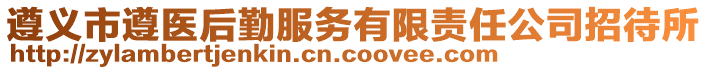 遵义市遵医后勤服务有限责任公司招待所
http://zylambertjenkin.cn.coovee.com